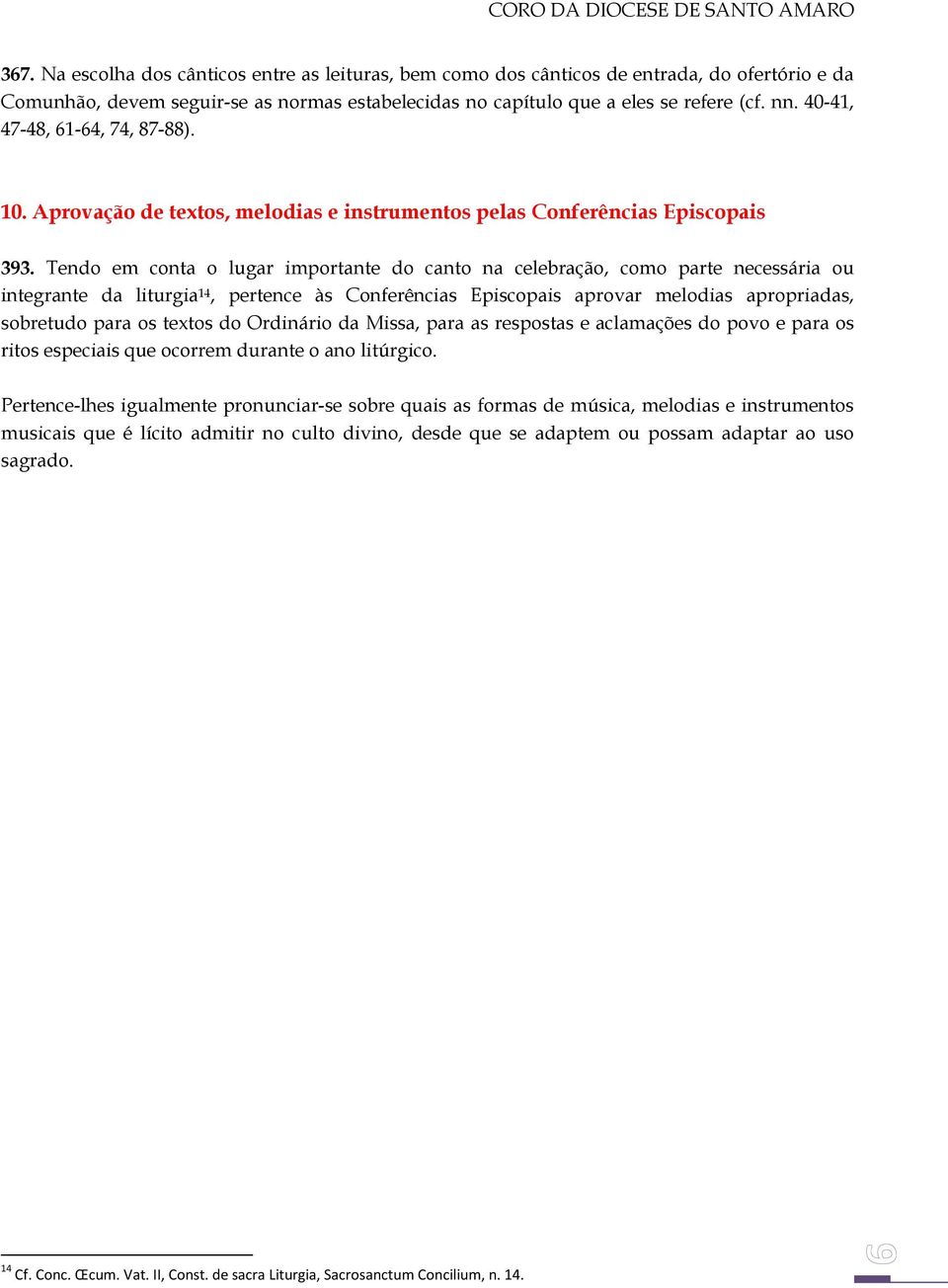 CORO DA DIOCESE DE SANTO AMARO

367. Na escolha dos cânticos entre as leituras, bem como dos cânticos de entrada, do ofertório e da Comunhão, devem seguir-se as normas estabelecidas no capítulo que a eles se refere (cf. nn. 40-41, 47-48, 61-64, 74, 87-88).

10. Aprovação de textos, melodias e instrumentos pelas Conferências Episcopais

393. Tendo em conta o lugar importante do canto na celebração, como parte necessária ou integrante da liturgia$^{14}$, pertence às Conferências Episcopais aprovar melodias apropriadas, sobretudo para os textos do Ordinário da Missa, para as respostas e aclamações do povo e para os ritos especiais que ocorrem durante o ano litúrgico.

Pertence-lhes igualmente pronunciar-se sobre quais as formas de música, melodias e instrumentos musicais que é lícito admitir no culto divino, desde que se adaptem ou possam adaptar ao uso sagrado.

$^{14}$ Cf. Conc. Œcum. Vat. II, Const. de sacra Liturgia, Sacrosanctum Concilium, n. 14.

6